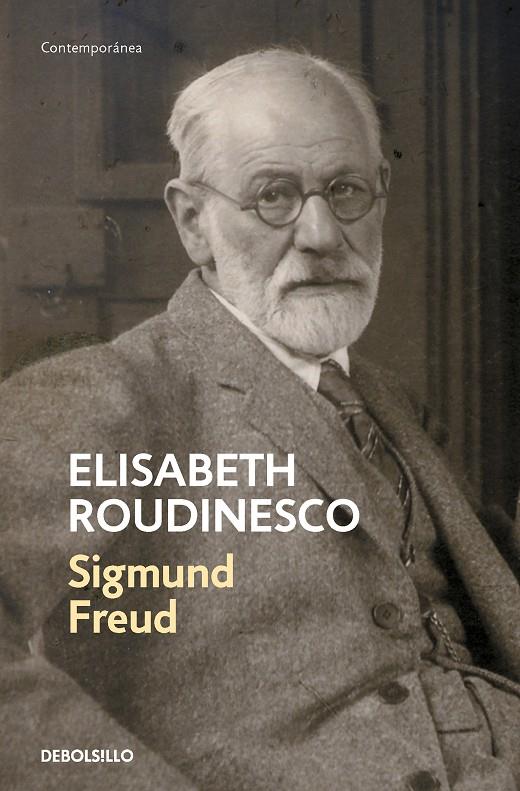 Contemporánea

ELISABETH ROUDINESCO

Sigmund Freud

DEBOLS!LLO